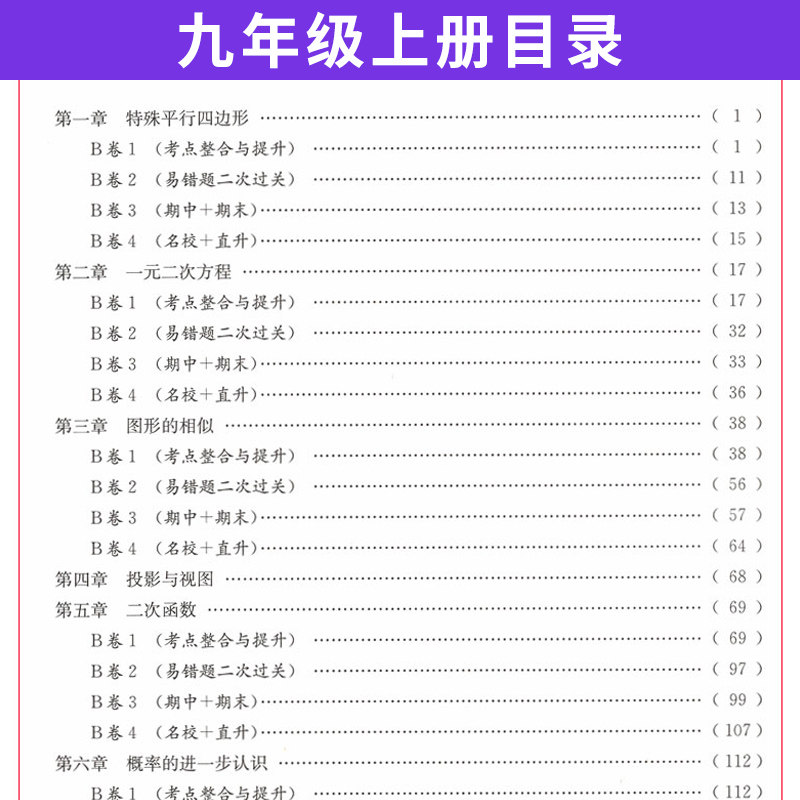 九年级上册目录

第一章 特殊平行四边形 (1)
B卷1 (考点整合与提升) (1)
B卷2 (易错题二次过关) (11)
B卷3 (期中+期末) (13)
B卷4 (名校+直升) (15)
第二章 一元二次方程 (17)
B卷1 (考点整合与提升) (17)
B卷2 (易错题二次过关) (32)
B卷3 (期中+期末) (33)
B卷4 (名校+直升) (36)
第三章 图形的相似 (38)
B卷1 (考点整合与提升) (38)
B卷2 (易错题二次过关) (56)
B卷3 (期中+期末) (57)
B卷4 (名校+直升) (64)
第四章 投影与视图 (68)
第五章 二次函数 (69)
B卷1 (考点整合与提升) (69)
B卷2 (易错题二次过关) (97)
B卷3 (期中+期末) (99)
B卷4 (名校+直升) (107)
第六章 概率的进一步认识 (112)
B卷1 (考点整合与提升) (112)